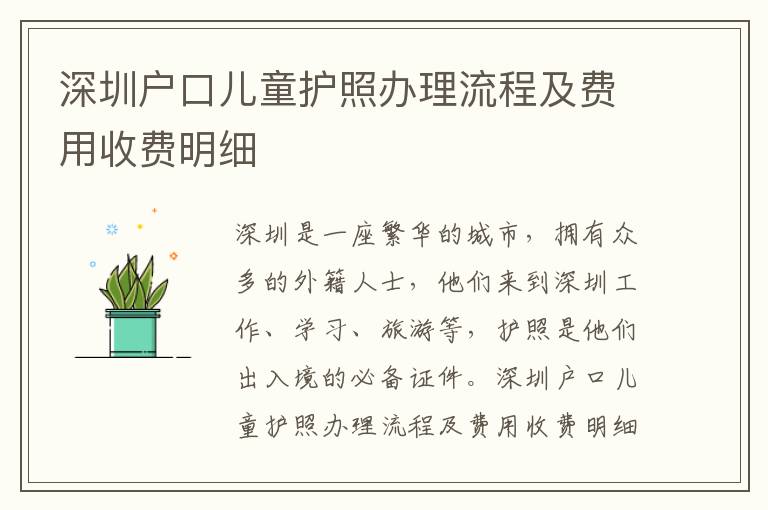 深圳户口儿童护照办理流程及费用收费明细

深圳是一座繁华的城市，拥有众多的外籍人士，他们来到深圳工作、学习、旅游等，护照是他们出入境的必备证件。深圳户口儿童护照办理流程及费用收费明细